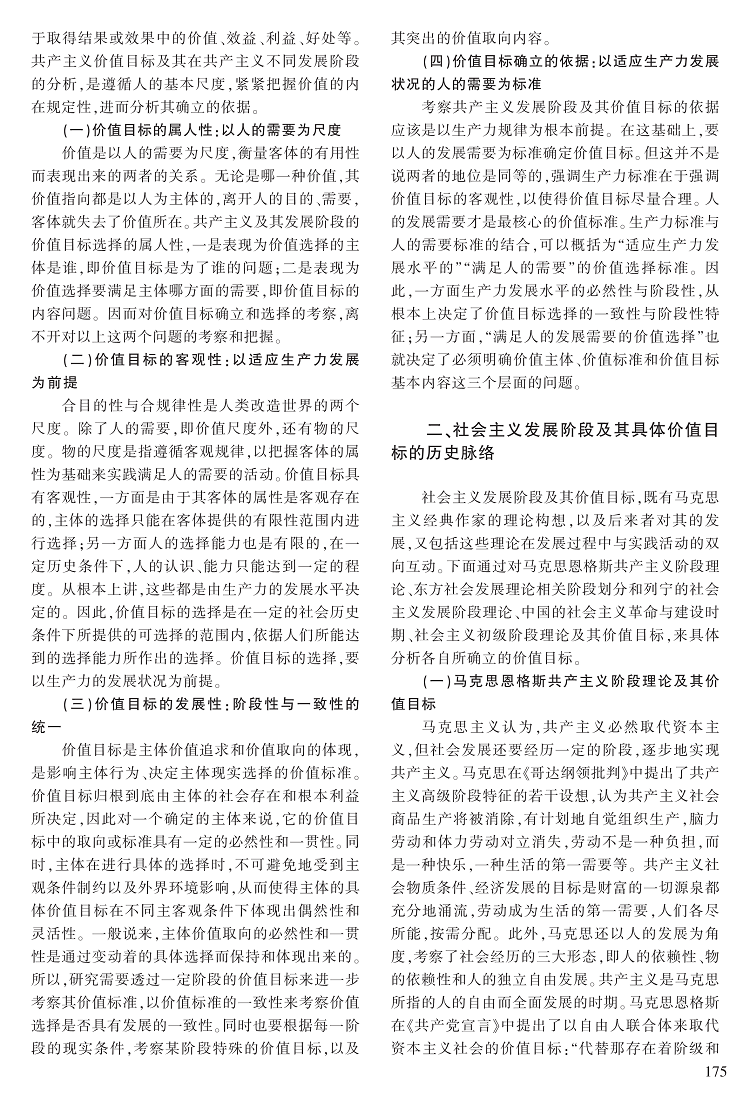 于取得结果或效果中的价值、效益、利益、好处等。共产主义价值目标及其在共产主义不同发展阶段的分析，是遵循人的基本尺度，紧紧把握价值的内在规定性，进而分析其确立的依据。

（一）价值目标的属人性：以人的需要为尺度

价值是以人的需要为尺度，衡量客体的有用性而表现出来的两者的关系。无论是哪一种价值，其价值指向都是以人为主体的，离开人的目的、需要，客体就失去了价值所在。共产主义及其发展阶段的价值目标选择的属人性，一是表现为价值选择的主体是谁，即价值目标是为了谁的问题；二是表现为价值选择要满足主体哪方面的需要，即价值目标的内容问题。因而对价值目标确立和选择的考察，离不开对以上这两个问题的考察和把握。

（二）价值目标的客观性：以适应生产力发展为前提

合目的性与合规律性是人类改造世界的两个尺度。除了人的需要，即价值尺度外，还有物的尺度。物的尺度是指遵循客观规律，以把握客体的属性为基础来实践满足人的需要的活动。价值目标具有客观性，一方面是由于其客体的属性是客观存在的，主体的选择只能在客体提供的有限性范围内进行选择；另一方面人的选择能力也是有限的，在一定历史条件下，人的认识、能力只能达到一定的程度。从根本上讲，这些都是由生产力的发展水平决定的。因此，价值目标的选择是在一定的社会历史条件下所提供的可选择的范围内，依据人们所能达到的选择能力所作出的选择。价值目标的选择，要以生产力的发展状况为前提。

（三）价值目标的发展性：阶段性与一致性的统一

价值目标是主体价值追求和价值取向的体现，是影响主体行为、决定主体现实选择的价值标准。价值目标归根到底由主体的社会存在和根本利益所决定，因此对一个确定的主体来说，它的价值目标中的取向或标准具有一定的必然性和一贯性。同时，主体在进行具体的选择时，不可避免地受到主观条件制约以及外界环境影响，从而使得主体的具体价值目标在不同主客观条件下体现出偶然性和灵活性。一般说来，主体价值取向的必然性和一贯性是通过变动着的具体选择而保持和体现出来的。所以，研究需要透过一定阶段的价值目标来进一步考察其价值标准，以价值标准的一致性来考察价值选择是否具有发展的一致性。同时也要根据每一阶段的现实条件，考察某阶段特殊的价值目标，以及其突出的价值取向内容。

（四）价值目标确立的依据：以适应生产力发展状况的人的需要为标准

考察共产主义发展阶段及其价值目标的依据应该是以生产力规律为根本前提。在这基础上，要以人的发展需要为标准确定价值目标。但这并不是说两者的地位是同等的，强调生产力标准在于强调价值目标的客观性，以使得价值目标尽量合理。人的发展需要才是最核心的价值标准。生产力标准与人的需要标准的结合，可以概括为“适应生产力发展水平的”“满足人的需要”的价值选择标准。因此，一方面生产力发展水平的必然性与阶段性，从根本上决定了价值目标选择的一致性与阶段性特征；另一方面，“满足人的发展需要的价值选择”也就决定了必须明确价值主体、价值标准和价值目标基本内容这三个层面的问题。

二、社会主义发展阶段及其具体价值目标的历史脉络

社会主义发展阶段及其价值目标，既有马克思主义经典作家的理论构想，以及后来者对其的发展，又包括这些理论在发展过程中与实践活动的双向互动。下面通过对马克思恩格斯共产主义阶段理论、东方社会发展理论相关阶段划分和列宁的社会主义发展阶段理论、中国的社会主义革命与建设时期、社会主义初级阶段理论及其价值目标，来具体分析各自所确立的价值目标。

（一）马克思恩格斯共产主义阶段理论及其价值目标

马克思主义认为，共产主义必然取代资本主义，但社会发展还要经历一定的阶段，逐步地实现共产主义。马克思在《哥达纲领批判》中提出了共产主义高级阶段特征的若干设想，认为共产主义社会商品生产将被消除，有计划地自觉组织生产，脑力劳动和体力劳动对立消失，劳动不是一种负担，而是一种快乐，一种生活的第一需要等。共产主义社会物质条件、经济发展的目标是财富的一切源泉都充分地涌流，劳动成为生活的第一需要，人们各尽所能，按需分配。此外，马克思还以人的发展为角度，考察了社会经历的三大形态，即人的依赖性、物的依赖性和人的独立自由发展。共产主义是马克思所指的人的自由而全面发展的时期。马克思恩格斯在《共产党宣言》中提出了以自由人联合体来取代资本主义社会的价值目标：“代替那存在着阶级和

175